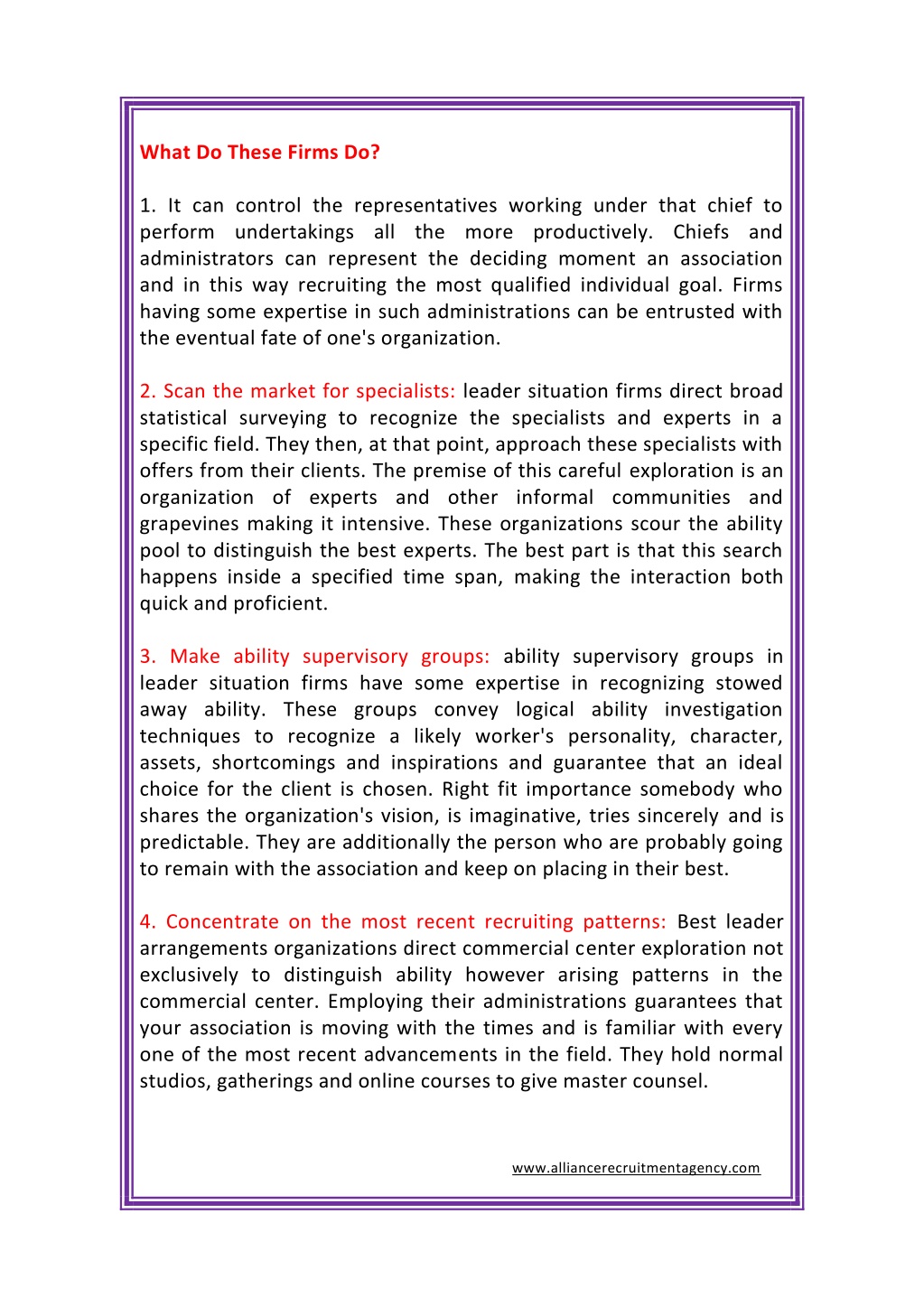 What Do These Firms Do?

1. It can control the representatives working under that chief to perform undertakings all the more productively. Chiefs and administrators can represent the deciding moment an association and in this way recruiting the most qualified individual goal. Firms having some expertise in such administrations can be entrusted with the eventual fate of one's organization.

2. Scan the market for specialists: leader situation firms direct broad statistical surveying to recognize the specialists and experts in a specific field. They then, at that point, approach these specialists with offers from their clients. The premise of this careful exploration is an organization of experts and other informal communities and grapevines making it intensive. These organizations scour the ability pool to distinguish the best experts. The best part is that this search happens inside a specified time span, making the interaction both quick and proficient.

3. Make ability supervisory groups: ability supervisory groups in leader situation firms have some expertise in recognizing stowed away ability. These groups convey logical ability investigation techniques to recognize a likely worker's personality, character, assets, shortcomings and inspirations and guarantee that an ideal choice for the client is chosen. Right fit importance somebody who shares the organization's vision, is imaginative, tries sincerely and is predictable. They are additionally the person who are probably going to remain with the association and keep on placing in their best.

4. Concentrate on the most recent recruiting patterns: Best leader arrangements organizations direct commercial center exploration not exclusively to distinguish ability however arising patterns in the commercial center. Employing their administrations guarantees that your association is moving with the times and is familiar with every one of the most recent advancements in the field. They hold normal studios, gatherings and online courses to give master counsel.

www.alliancerecruitmentagency.com